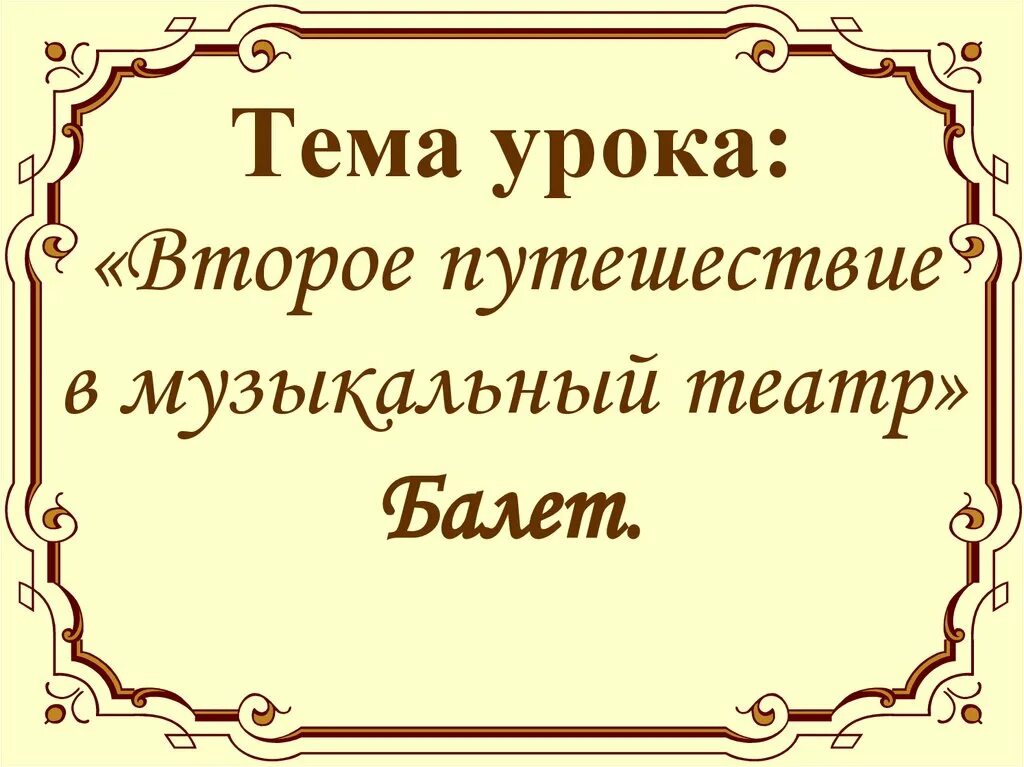 Тема урока:
«Второе путешествие в музыкальный театр»
Балет.